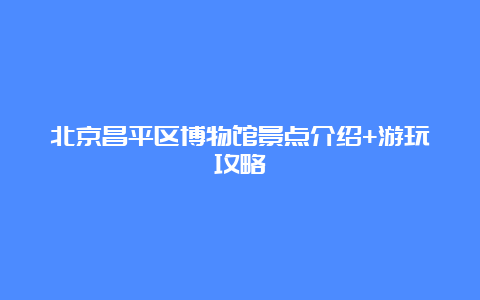 北京昌平区博物馆景点介绍+游玩攻略